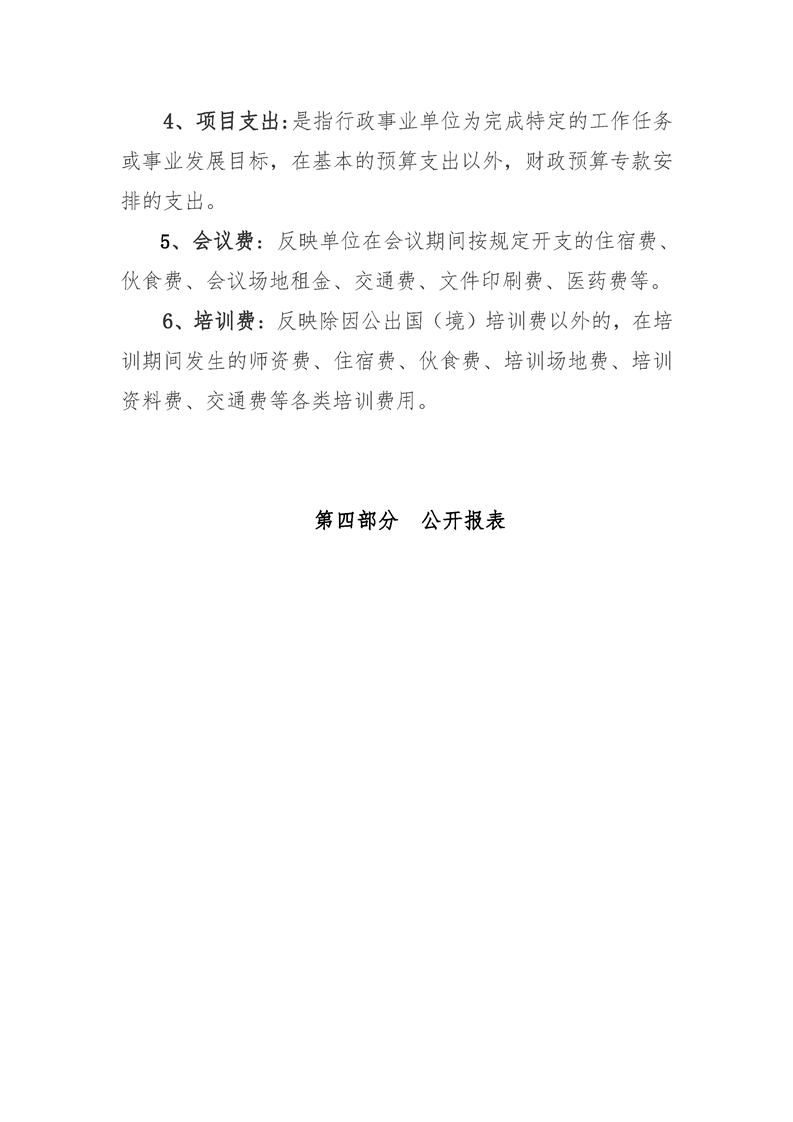 4、项目支出:是指行政事业单位为完成特定的工作任务或事业发展目标，在基本的预算支出以外，财政预算专款安排的支出。

5、会议费：反映单位在会议期间按规定开支的住宿费、伙食费、会议场地租金、交通费、文件印刷费、医药费等。

6、培训费：反映除因公出国（境）培训费以外的，在培训期间发生的师资费、住宿费、伙食费、培训场地费、培训资料费、交通费等各类培训费用。

第四部分　公开报表